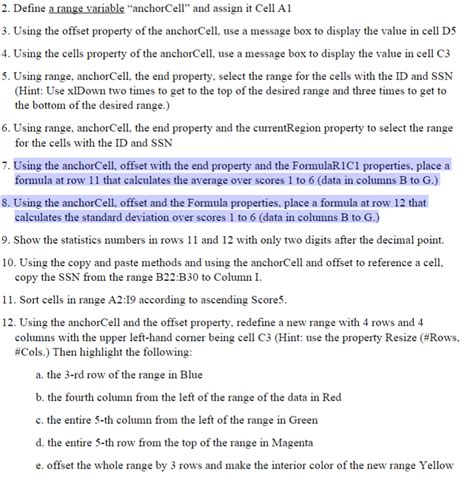 2. Define a range variable “anchorCell” and assign it Cell A1

3. Using the offset property of the anchorCell, use a message box to display the value in cell D5

4. Using the cells property of the anchorCell, use a message box to display the value in cell C3

5. Using range, anchorCell, the end property, select the range for the cells with the ID and SSN (Hint: Use xlDown two times to get to the top of the desired range and three times to get to the bottom of the desired range.)

6. Using range, anchorCell, the end property and the currentRegion property to select the range for the cells with the ID and SSN

7. Using the anchorCell, offset with the end property and the FormulaR1C1 properties, place a formula at row 11 that calculates the average over scores 1 to 6 (data in columns B to G.)

8. Using the anchorCell, offset and the Formula properties, place a formula at row 12 that calculates the standard deviation over scores 1 to 6 (data in columns B to G.)

9. Show the statistics numbers in rows 11 and 12 with only two digits after the decimal point.

10. Using the copy and paste methods and using the anchorCell and offset to reference a cell, copy the SSN from the range B22:B30 to Column I.

11. Sort cells in range A2:I9 according to ascending Score5.

12. Using the anchorCell and the offset property, redefine a new range with 4 rows and 4 columns with the upper left-hand corner being cell C3 (Hint: use the property Resize (#Rows, #Cols.) Then highlight the following:

a. the 3-rd row of the range in Blue

b. the fourth column from the left of the range of the data in Red

c. the entire 5-th column from the left of the range in Green

d. the entire 5-th row from the top of the range in Magenta

e. offset the whole range by 3 rows and make the interior color of the new range Yellow